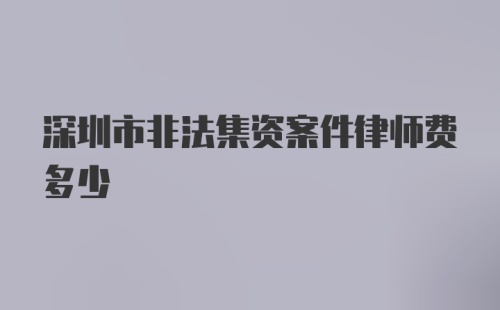 深圳市非法集资案件律师费多少